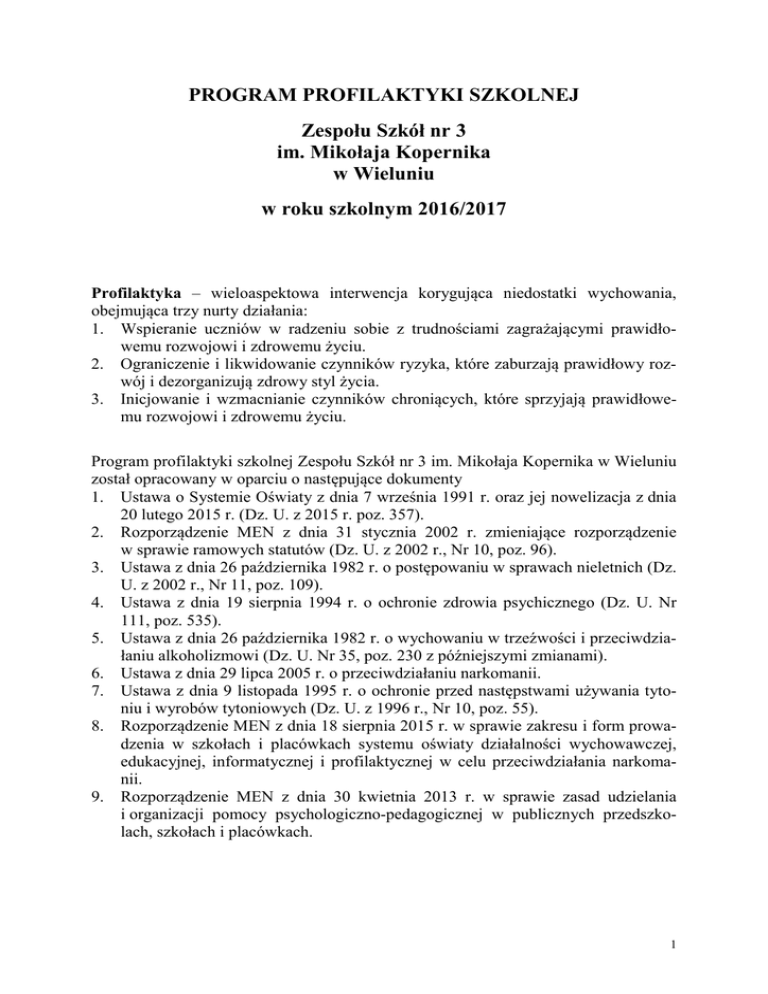 PROGRAM PROFILAKTYKI SZKOLNEJ

Zespołu Szkół nr 3
im. Mikołaja Kopernika
w Wieluniu

w roku szkolnym 2016/2017

Profilaktyka – wieloaspektowa interwencja korygująca niedostatki wychowania, obejmująca trzy nurty działania:
1. Wspieranie uczniów w radzeniu sobie z trudnościami zagrażającymi prawidłowemu rozwojowi i zdrowemu życiu.
2. Ograniczenie i likwidowanie czynników ryzyka, które zaburzają prawidłowy rozwój i dezorganizują zdrowy styl życia.
3. Inicjowanie i wzmacnianie czynników chroniących, które sprzyjają prawidłowemu rozwojowi i zdrowemu życiu.

Program profilaktyki szkolnej Zespołu Szkół nr 3 im. Mikołaja Kopernika w Wieluniu został opracowany w oparciu o następujące dokumenty
1. Ustawa o Systemie Oświaty z dnia 7 września 1991 r. oraz jej nowelizacja z dnia 20 lutego 2015 r. (Dz. U. z 2015 r. poz. 357).
2. Rozporządzenie MEN z dnia 31 stycznia 2002 r. zmieniające rozporządzenie w sprawie ramowych statutów (Dz. U. z 2002 r., Nr 10, poz. 96).
3. Ustawa z dnia 26 października 1982 r. o postępowaniu w sprawach nieletnich (Dz. U. z 2002 r., Nr 11, poz. 109).
4. Ustawa z dnia 19 sierpnia 1994 r. o ochronie zdrowia psychicznego (Dz. U. Nr 111, poz. 535).
5. Ustawa z dnia 26 października 1982 r. o wychowaniu w trzeźwości i przeciwdziałaniu alkoholizmowi (Dz. U. Nr 35, poz. 230 z późniejszymi zmianami).
6. Ustawa z dnia 29 lipca 2005 r. o przeciwdziałaniu narkomanii.
7. Ustawa z dnia 9 listopada 1995 r. o ochronie przed następstwami używania tytoniu i wyrobów tytoniowych (Dz. U. z 1996 r., Nr 10, poz. 55).
8. Rozporządzenie MEN z dnia 18 sierpnia 2015 r. w sprawie zakresu i form prowadzenia w szkołach i placówkach systemu oświaty działalności wychowawczej, edukacyjnej, informatycznej i profilaktycznej w celu przeciwdziałania narkomanii.
9. Rozporządzenie MEN z dnia 30 kwietnia 2013 r. w sprawie zasad udzielania i organizacji pomocy psychologiczno-pedagogicznej w publicznych przedszkolach, szkołach i placówkach.

1